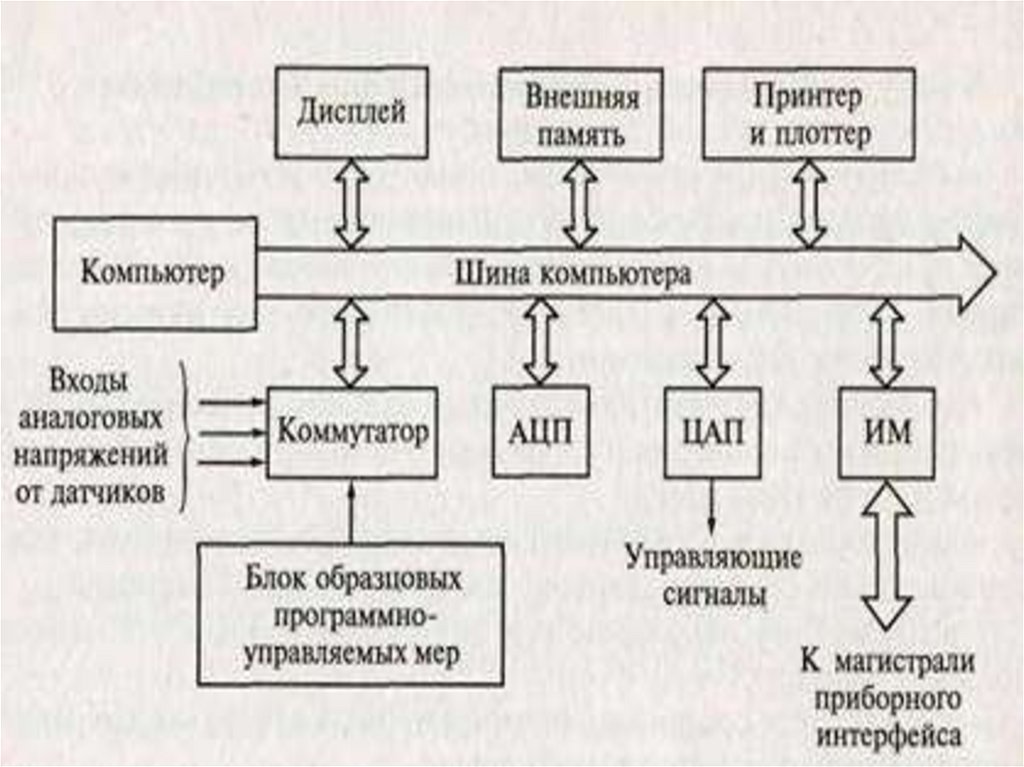 Дисплей

Внешняя память

Принтер и плоттер

Компьютер

Шина компьютера

Входы аналоговых напряжений от датчиков

Коммутатор

АЦП

ЦАП

ИМ

Блок образцовых программно-управляемых мер

Управляющие сигналы

К магистрали приборного интерфейса